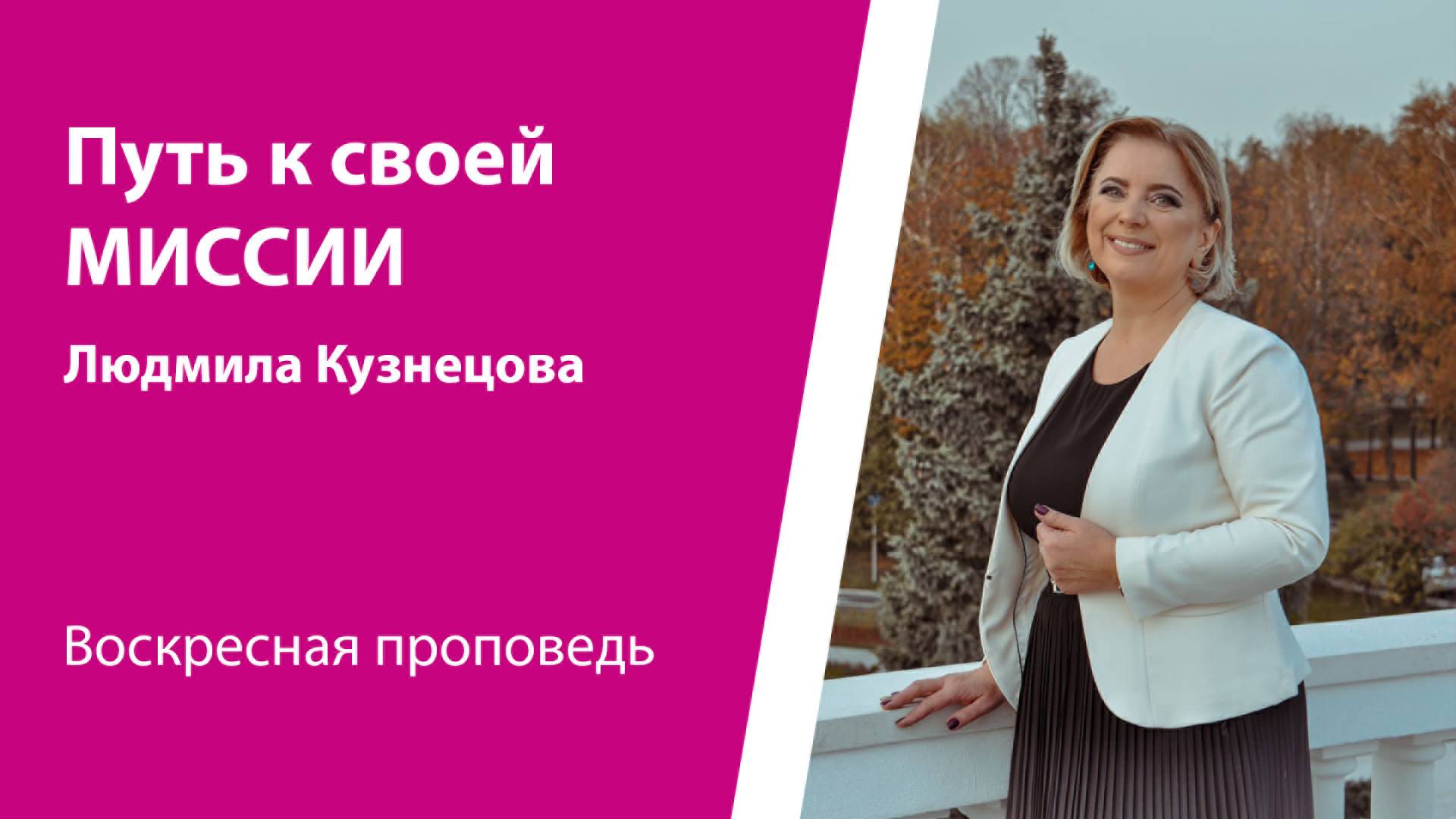 Путь к своей МИССИИ

Людмила Кузнецова

Воскресная проповедь